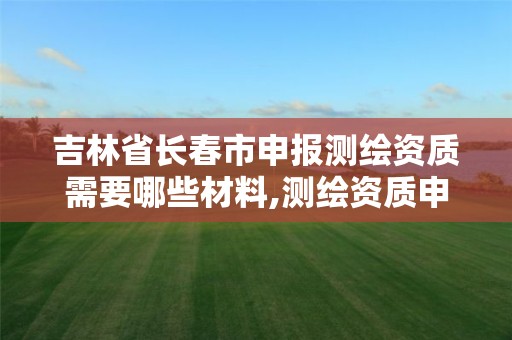 吉林省长春市申报测绘资质需要哪些材料,测绘资质申